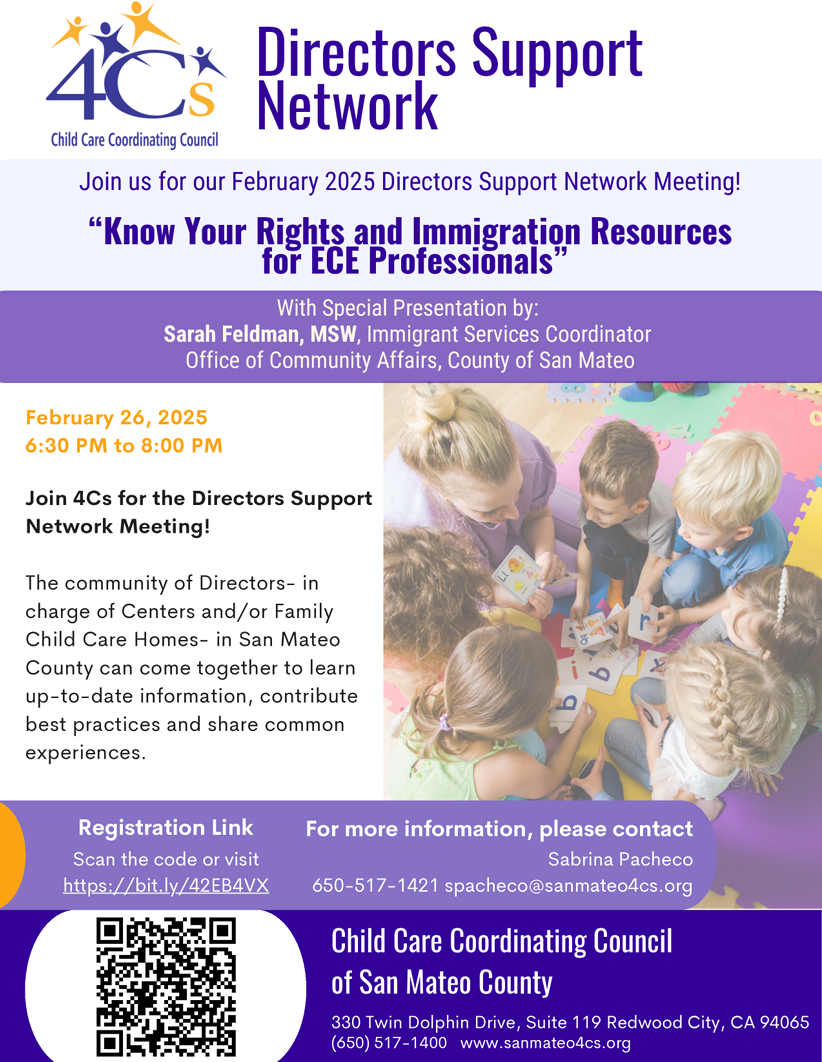 4Cs
Child Care Coordinating Council

Directors Support Network

Join us for our February 2025 Directors Support Network Meeting!

“Know Your Rights and Immigration Resources for ECE Professionals”

With Special Presentation by:
Sarah Feldman, MSW, Immigrant Services Coordinator
Office of Community Affairs, County of San Mateo

February 26, 2025
6:30 PM to 8:00 PM

Join 4Cs for the Directors Support Network Meeting!

The community of Directors- in charge of Centers and/or Family Child Care Homes- in San Mateo County can come together to learn up-to-date information, contribute best practices and share common experiences.

Registration Link
Scan the code or visit
https://bit.ly/42EB4VX

For more information, please contact
Sabrina Pacheco
650-517-1421 spacheco@sanmateo4cs.org

Child Care Coordinating Council of San Mateo County
330 Twin Dolphin Drive, Suite 119 Redwood City, CA 94065
(650) 517-1400 www.sanmateo4cs.org